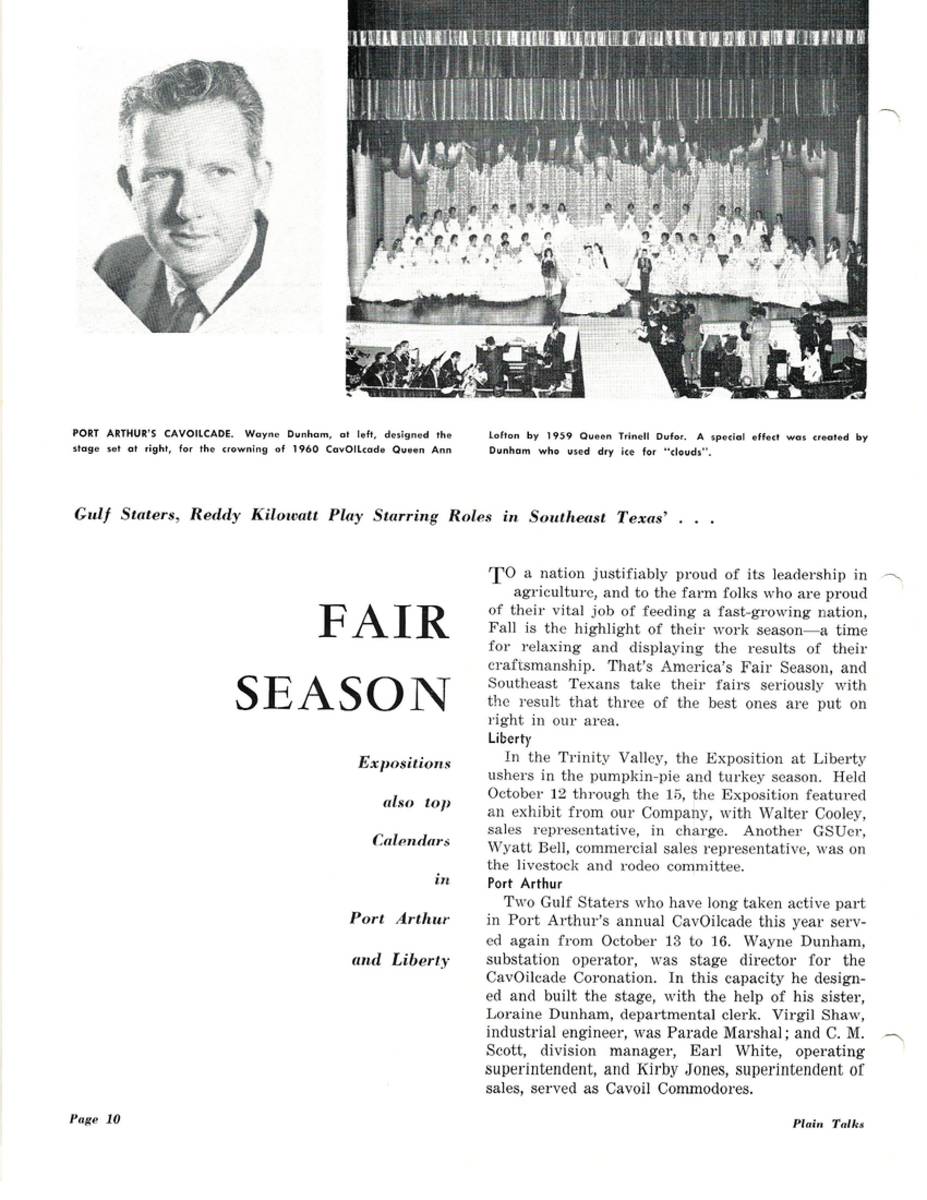 PORT ARTHUR'S CAVOILCADE. Wayne Dunham, at left, designed the stage set at right, for the crowning of 1960 CavOILcade Queen Ann Lofton by 1959 Queen Trinell Dufor. A special effect was created by Dunham who used dry ice for "clouds".

Gulf Staters, Reddy Kilowatt Play Starring Roles in Southeast Texas' . . .

FAIR SEASON

Expositions also top Calendars in Port Arthur and Liberty

TO a nation justifiably proud of its leadership in agriculture, and to the farm folks who are proud of their vital job of feeding a fast-growing nation, Fall is the highlight of their work season—a time for relaxing and displaying the results of their craftsmanship. That's America's Fair Season, and Southeast Texans take their fairs seriously with the result that three of the best ones are put on right in our area.

Liberty

In the Trinity Valley, the Exposition at Liberty ushers in the pumpkin-pie and turkey season. Held October 12 through the 15, the Exposition featured an exhibit from our Company, with Walter Cooley, sales representative, in charge. Another GSUer, Wyatt Bell, commercial sales representative, was on the livestock and rodeo committee.

Port Arthur

Two Gulf Staters who have long taken active part in Port Arthur's annual CavOilcade this year served again from October 13 to 16. Wayne Dunham, substation operator, was stage director for the CavOilcade Coronation. In this capacity he designed and built the stage, with the help of his sister, Loraine Dunham, departmental clerk. Virgil Shaw, industrial engineer, was Parade Marshal; and C. M. Scott, division manager, Earl White, operating superintendent, and Kirby Jones, superintendent of sales, served as Cavoil Commodores.

Page 10

Plain Talks